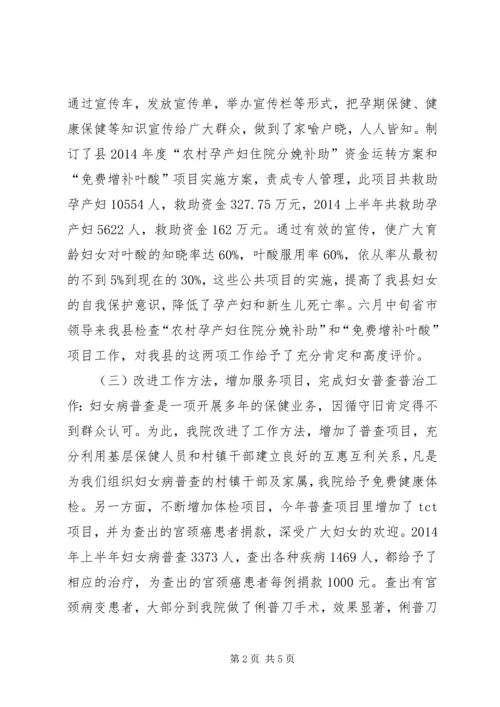 通过宣传车，发放宣传单，举办宣传栏等形式，把孕期保健、健康保健等知识宣传给广大群众，做到了家喻户晓，人人皆知。制订了县2014年度“农村孕产妇住院分娩补助”资金运转方案和“免费增补叶酸”项目实施方案，责成专人管理，此项目共救助孕产妇10554人，救助资金327.75万元，2014上半年共救助孕产妇5622人，救助资金162万元。通过有效的宣传，使广大育龄妇女对叶酸的知晓率达60%，叶酸服用率60%，依从率从最初的不到5%到现在的30%，这些公共项目的实施，提高了我县妇女的自我保护意识，降低了孕产妇和新生儿死亡率。六月中旬省市领导来我县检查“农村孕产妇住院分娩补助”和“免费增补叶酸”项目工作，对我县的这两项工作给予了充分肯定和高度评价。

（三）改进工作方法，增加服务项目，完成妇女普查普治工作：妇女病普查是一项开展多年的保健业务，因循守旧肯定得不到群众认可。为此，我院改进了工作方法，增加了普查项目，充分利用基层保健人员和村镇干部建立良好的互惠互利关系，凡是为我们组织妇女病普查的村镇干部及家属，我院给予免费健康体检。另一方面，不断增加体检项目，今年普查项目里增加了tct项目，并为查出的宫颈癌患者捐款，深受广大妇女的欢迎。2014年上半年妇女病普查3373人，查出各种疾病1469人，都给予了相应的治疗，为查出的宫颈癌患者每例捐款1000元。查出有宫颈病变患者，大部分到我院做了俐普刀手术，效果显著，俐普刀

第2页 共5页